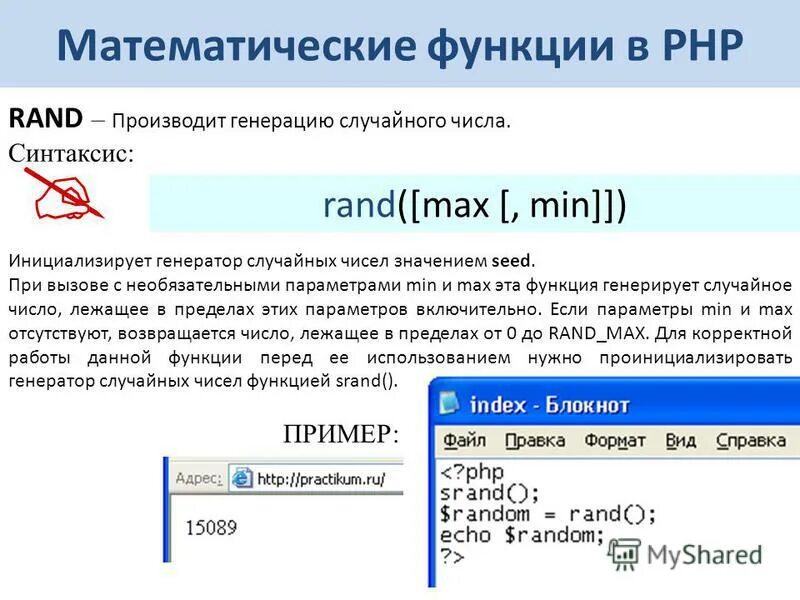 Математические функции в PHP

RAND – Производит генерацию случайного числа.

Синтаксис:

rand([max [, min]])

Инициализирует генератор случайных чисел значением seed.
При вызове с необязательными параметрами min и max эта функция генерирует случайное число, лежащее в пределах этих параметров включительно. Если параметры min и max отсутствуют, возвращается число, лежащее в пределах от 0 до RAND_MAX. Для корректной работы данной функции перед ее использованием нужно проинициализировать генератор случайных чисел функцией srand().

ПРИМЕР:

Адрес: http://practikum.ru/

15089

index - Блокнот

Файл Правка Формат Вид Справка

<?php
srand();
$random = rand();
echo $random;
?>

MyShared